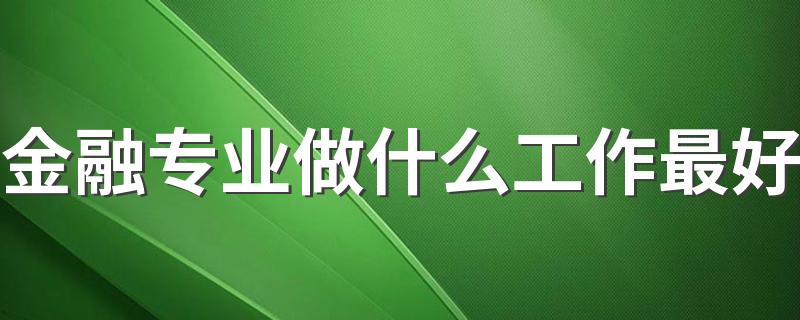 金融专业做什么工作最好